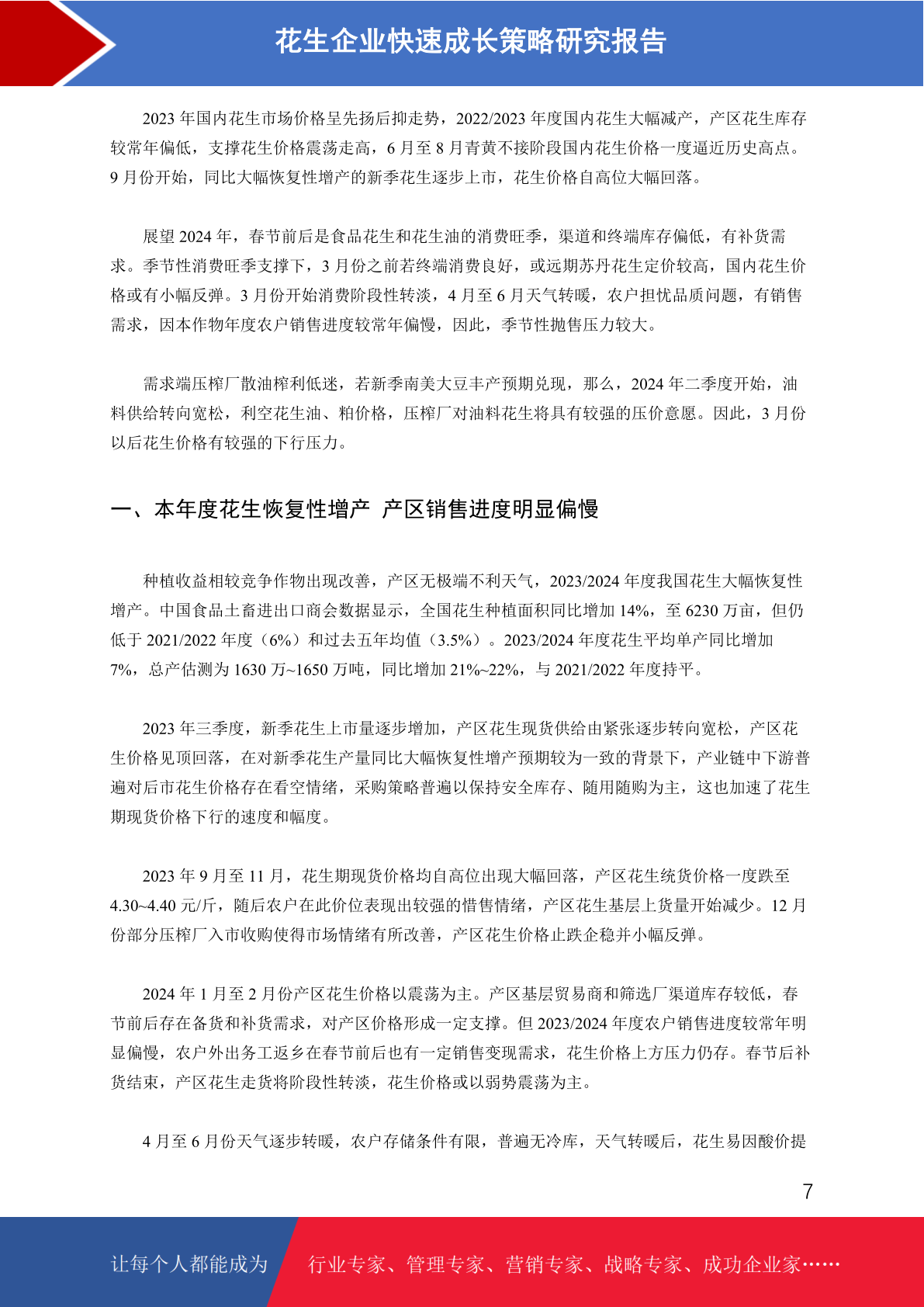 花生企业快速成长策略研究报告

2023 年国内花生市场价格呈先扬后抑走势，2022/2023 年度国内花生大幅减产，产区花生库存较常年偏低，支撑花生价格震荡走高，6 月至 8 月青黄不接阶段国内花生价格一度逼近历史高点。9 月份开始，同比大幅恢复性增产的新季花生逐步上市，花生价格自高位大幅回落。

展望 2024 年，春节前后是食品花生和花生油的消费旺季，渠道和终端库存偏低，有补货需求。季节性消费旺季支撑下，3 月份之前若终端消费良好，或远期苏丹花生定价较高，国内花生价格或有小幅反弹。3 月份开始消费阶段性转淡，4 月至 6 月天气转暖，农户担忧品质问题，有销售需求，因本作物年度农户销售进度较常年偏慢，因此，季节性抛售压力较大。

需求端压榨厂散油榨利低迷，若新季南美大豆丰产预期兑现，那么，2024 年二季度开始，油料供给转向宽松，利空花生油、粕价格，压榨厂对油料花生将具有较强的压价意愿。因此，3 月份以后花生价格有较强的下行压力。

一、本年度花生恢复性增产 产区销售进度明显偏慢

种植收益相较竞争作物出现改善，产区无极端不利天气，2023/2024 年度我国花生大幅恢复性增产。中国食品土畜进出口商会数据显示，全国花生种植面积同比增加 14%，至 6230 万亩，但仍低于 2021/2022 年度（6%）和过去五年均值（3.5%）。2023/2024 年度花生平均单产同比增加 7%，总产估测为 1630 万~1650 万吨，同比增加 21%~22%，与 2021/2022 年度持平。

2023 年三季度，新季花生上市量逐步增加，产区花生现货供给由紧张逐步转向宽松，产区花生价格见顶回落，在对新季花生产量同比大幅恢复性增产预期较为一致的背景下，产业链中下游普遍对后市花生价格存在看空情绪，采购策略普遍以保持安全库存、随用随购为主，这也加速了花生期现货价格下行的速度和幅度。

2023 年 9 月至 11 月，花生期现货价格均自高位出现大幅回落，产区花生统货价格一度跌至 4.30~4.40 元/斤，随后农户在此价位表现出较强的惜售情绪，产区花生基层上货量开始减少。12 月份部分压榨厂入市收购使得市场情绪有所改善，产区花生价格止跌企稳并小幅反弹。

2024 年 1 月至 2 月份产区花生价格以震荡为主。产区基层贸易商和筛选厂渠道库存较低，春节前后存在备货和补货需求，对产区价格形成一定支撑。但 2023/2024 年度农户销售进度较常年明显偏慢，农户外出务工返乡在春节前后也有一定销售变现需求，花生价格上方压力仍存。春节后补货结束，产区花生走货将阶段性转淡，花生价格或以弱势震荡为主。

4 月至 6 月份天气逐步转暖，农户存储条件有限，普遍无冷库，天气转暖后，花生易因酸价提

7

让每个人都能成为 行业专家、管理专家、营销专家、战略专家、成功企业家……